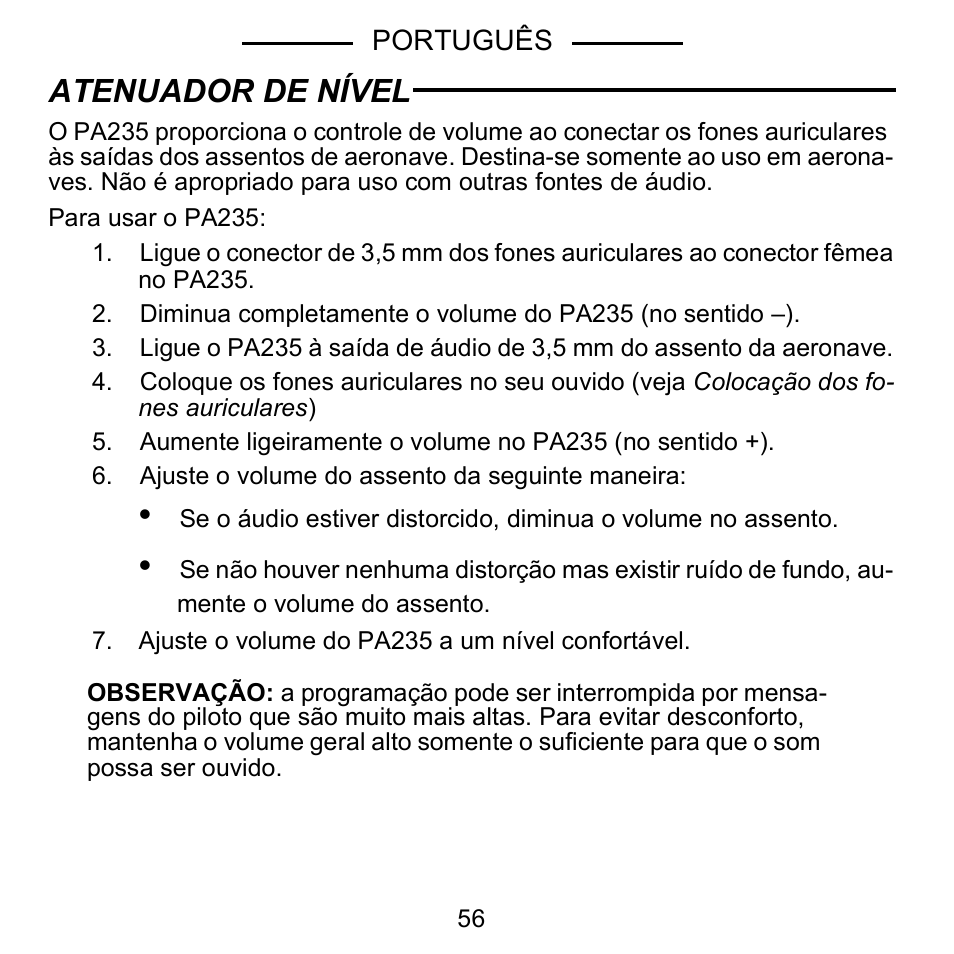 PORTUGUÊS

ATENUADOR DE NÍVEL

O PA235 proporciona o controle de volume ao conectar os fones auriculares às saídas dos assentos de aeronave. Destina-se somente ao uso em aeronaves. Não é apropriado para uso com outras fontes de áudio.

Para usar o PA235:

1. Ligue o conector de 3,5 mm dos fones auriculares ao conector fêmea no PA235.
2. Diminua completamente o volume do PA235 (no sentido –).
3. Ligue o PA235 à saída de áudio de 3,5 mm do assento da aeronave.
4. Coloque os fones auriculares no seu ouvido (veja Colocação dos fones auriculares)
5. Aumente ligeiramente o volume no PA235 (no sentido +).
6. Ajuste o volume do assento da seguinte maneira:
• Se o áudio estiver distorcido, diminua o volume no assento.
• Se não houver nenhuma distorção mas existir ruído de fundo, aumente o volume do assento.
7. Ajuste o volume do PA235 a um nível confortável.

OBSERVAÇÃO: a programação pode ser interrompida por mensagens do piloto que são muito mais altas. Para evitar desconforto, mantenha o volume geral alto somente o suficiente para que o som possa ser ouvido.

56